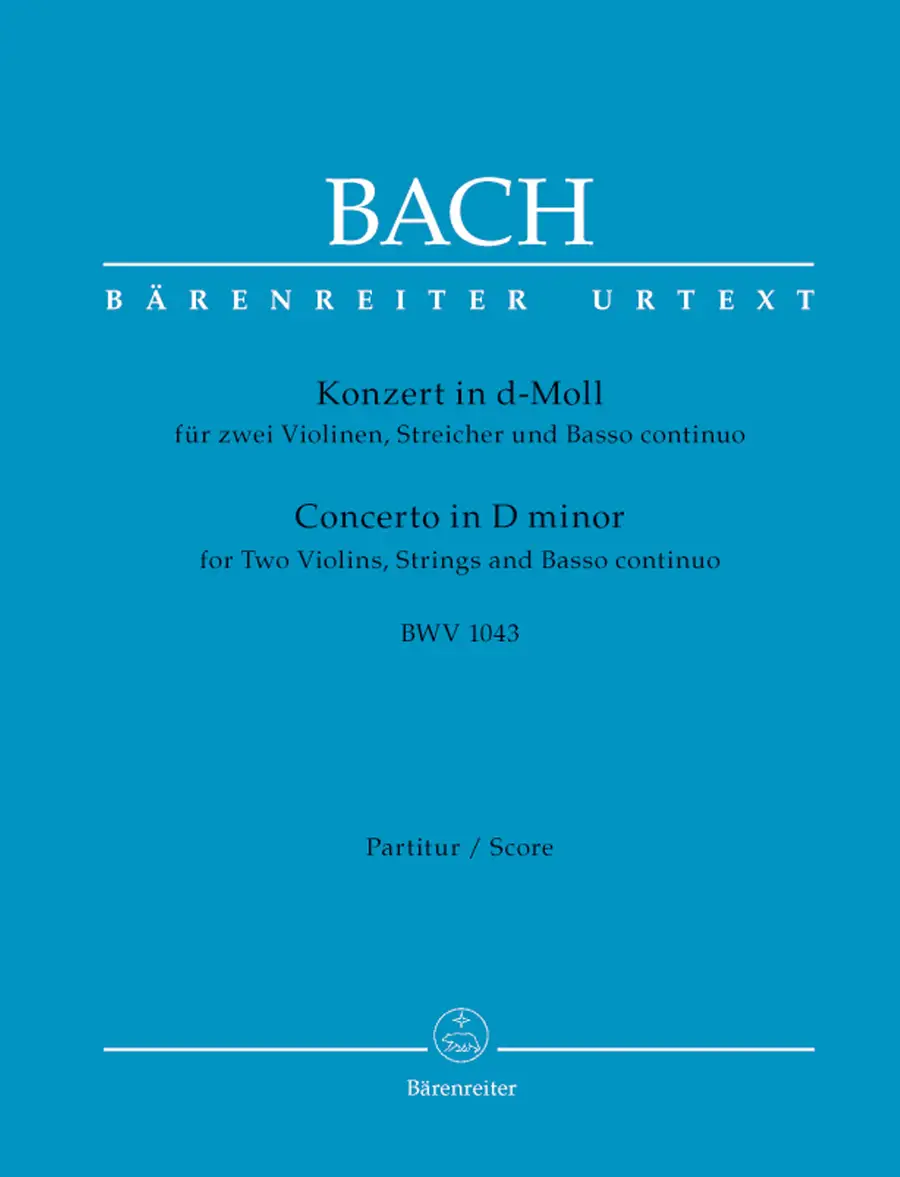 BACH

BÄRENREITER URTEXT

Konzert in d-Moll
für zwei Violinen, Streicher und Basso continuo

Concerto in D minor
for Two Violins, Strings and Basso continuo

BWV 1043

Partitur / Score

Bärenreiter